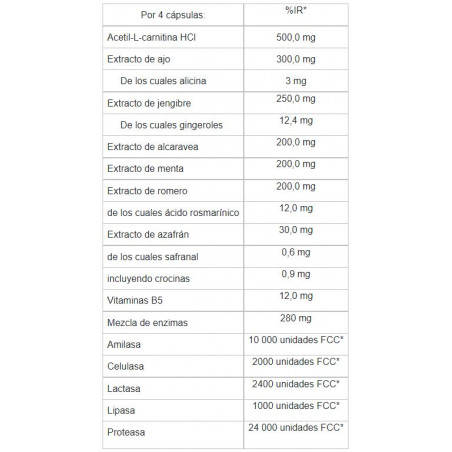 | Por 4 cápsulas: | %IR* |
|---|---|
| Acetil-L-carnitina HCl | 500,0 mg |
| Extracto de ajo | 300,0 mg |
| De los cuales alicina | 3 mg |
| Extracto de jengibre | 250,0 mg |
| De los cuales gingeroles | 12,4 mg |
| Extracto de alcaravea | 200,0 mg |
| Extracto de menta | 200,0 mg |
| Extracto de romero | 200,0 mg |
| de los cuales ácido rosmarínico | 12,0 mg |
| Extracto de azafrán | 30,0 mg |
| de los cuales safranal | 0,6 mg |
| incluyendo crocinas | 0,9 mg |
| Vitaminas B5 | 12,0 mg |
| Mezcla de enzimas | 280 mg |
| Amilasa | 10 000 unidades FCC* |
| Celulasa | 2000 unidades FCC* |
| Lactasa | 2400 unidades FCC* |
| Lipasa | 1000 unidades FCC* |
| Proteasa | 24 000 unidades FCC* |